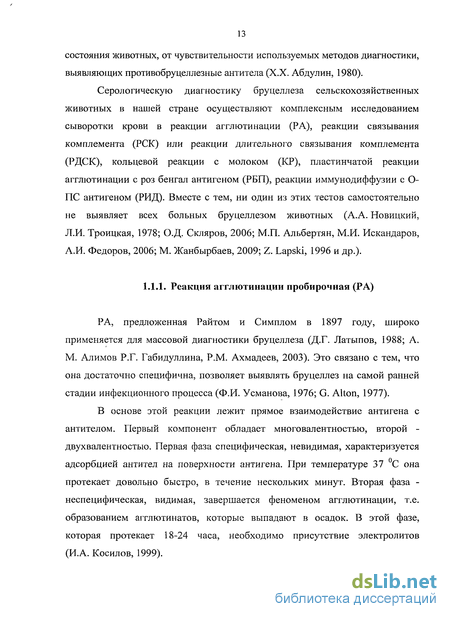 13

состояния животных, от чувствительности используемых методов диагностики, выявляющих противобруцеллезные антитела (Х.Х. Абдулин, 1980).

Серологическую диагностику бруцеллеза сельскохозяйственных животных в нашей стране осуществляют комплексным исследованием сыворотки крови в реакции агглютинации (РА), реакции связывания комплемента (РСК) или реакции длительного связывания комплемента (РДСК), кольцевой реакции с молоком (КР), пластинчатой реакции агглютинации с роз бенгал антигеном (РБП), реакции иммунодиффузии с О-ПС антигеном (РИД). Вместе с тем, ни один из этих тестов самостоятельно не выявляет всех больных бруцеллезом животных (А.А. Новицкий, Л.И. Троицкая, 1978; О.Д. Скляров, 2006; М.П. Альбертян, М.И. Искандаров, А.И. Федоров, 2006; М. Жанбырбаев, 2009; Z. Lapski, 1996 и др.).

1.1.1. Реакция агглютинации пробирочная (РА)

РА, предложенная Райтом и Симплом в 1897 году, широко применяется для массовой диагностики бруцеллеза (Д.Г. Латыпов, 1988; А. М. Алимов Р.Г. Габидуллина, Р.М. Ахмадеев, 2003). Это связано с тем, что она достаточно специфична, позволяет выявлять бруцеллез на самой ранней стадии инфекционного процесса (Ф.И. Усманова, 1976; G. Alton, 1977).

В основе этой реакции лежит прямое взаимодействие антигена с антителом. Первый компонент обладает многовалентностью, второй - двухвалентностью. Первая фаза специфическая, невидимая, характеризуется адсорбцией антител на поверхности антигена. При температуре 37 $^0$С она протекает довольно быстро, в течение нескольких минут. Вторая фаза - неспецифическая, видимая, завершается феноменом агглютинации, т.е. образованием агглютинатов, которые выпадают в осадок. В этой фазе, которая протекает 18-24 часа, необходимо присутствие электролитов (И.А. Косилов, 1999).

dsLib.net
библиотека диссертаций